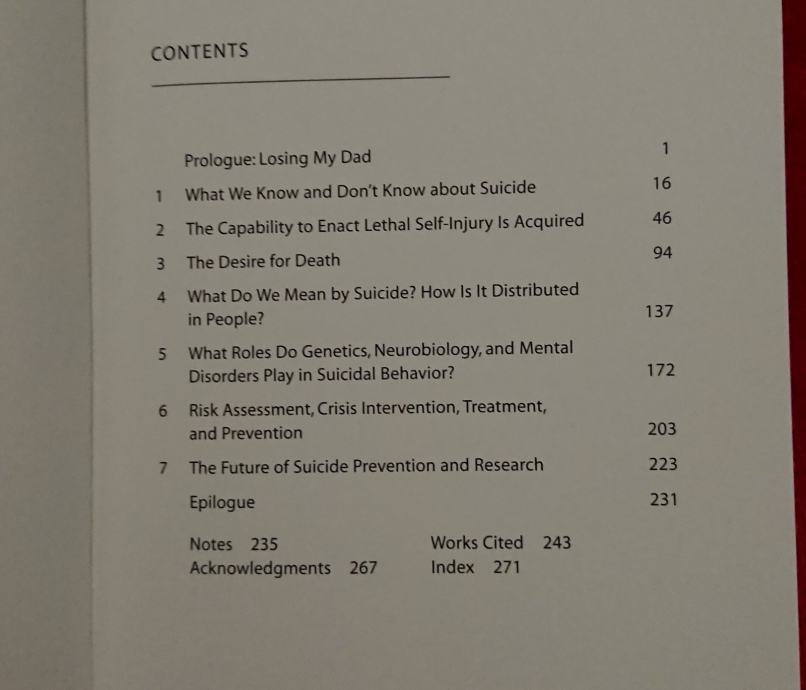 CONTENTS

Prologue: Losing My Dad 1

1 What We Know and Don't Know about Suicide 16

2 The Capability to Enact Lethal Self-Injury Is Acquired 46

3 The Desire for Death 94

4 What Do We Mean by Suicide? How Is It Distributed in People? 137

5 What Roles Do Genetics, Neurobiology, and Mental Disorders Play in Suicidal Behavior? 172

6 Risk Assessment, Crisis Intervention, Treatment, and Prevention 203

7 The Future of Suicide Prevention and Research 223

Epilogue 231

Notes 235

Acknowledgments 267

Works Cited 243

Index 271